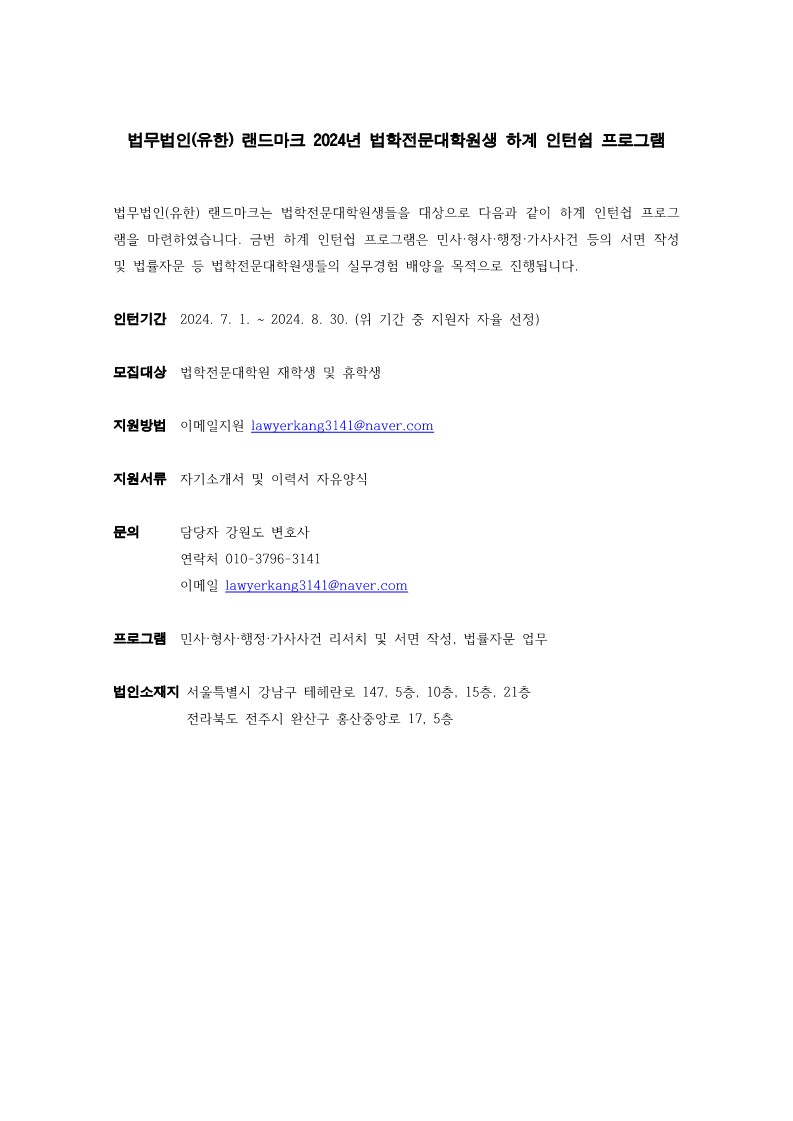 법무법인(유한) 랜드마크 2024년 법학전문대학원생 하계 인턴쉽 프로그램

법무법인(유한) 랜드마크는 법학전문대학원생들을 대상으로 다음과 같이 하계 인턴쉽 프로그램을 마련하였습니다. 금번 하계 인턴쉽 프로그램은 민사·형사·행정·가사사건 등의 서면 작성 및 법률자문 등 법학전문대학원생들의 실무경험 배양을 목적으로 진행됩니다.

인턴기간 2024. 7. 1. ~ 2024. 8. 30. (위 기간 중 지원자 자율 선정)

모집대상 법학전문대학원 재학생 및 휴학생

지원방법 이메일지원 lawyerkang3141@naver.com

지원서류 자기소개서 및 이력서 자유양식

문의 담당자 강원도 변호사
연락처 010-3796-3141
이메일 lawyerkang3141@naver.com

프로그램 민사·형사·행정·가사사건 리서치 및 서면 작성, 법률자문 업무

법인소재지 서울특별시 강남구 테헤란로 147, 5층, 10층, 15층, 21층
전라북도 전주시 완산구 홍산중앙로 17, 5층